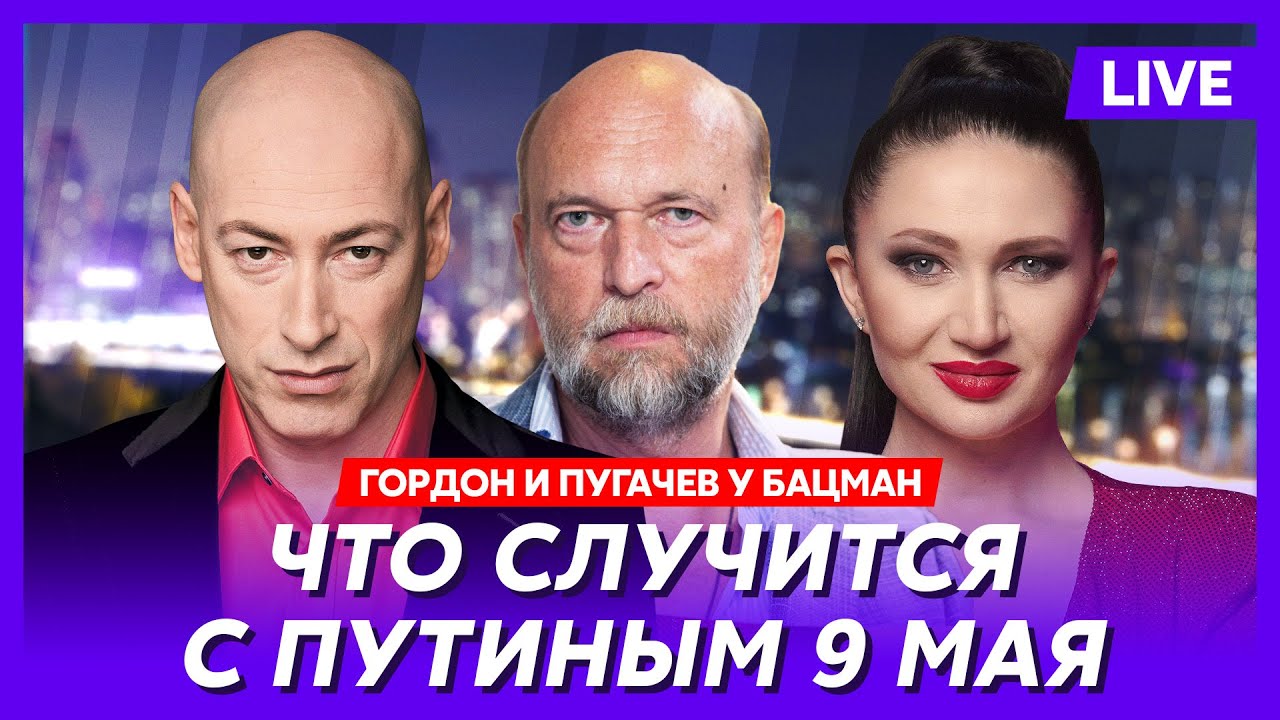 LIVE

ГОРДОН И ПУГАЧЕВ У БАЦМАН

ЧТО СЛУЧИТСЯ С ПУТИНЫМ 9 МАЯ